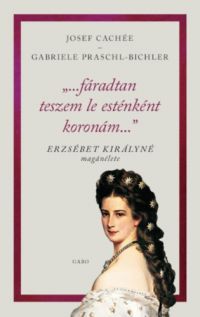 JOSEF CACHÉE
–
GABRIELE PRASCHL-BICHLER

„...fáradtan teszem le esténként koronám..."

ERZSÉBET KIRÁLYNÉ
magánélete

GABO